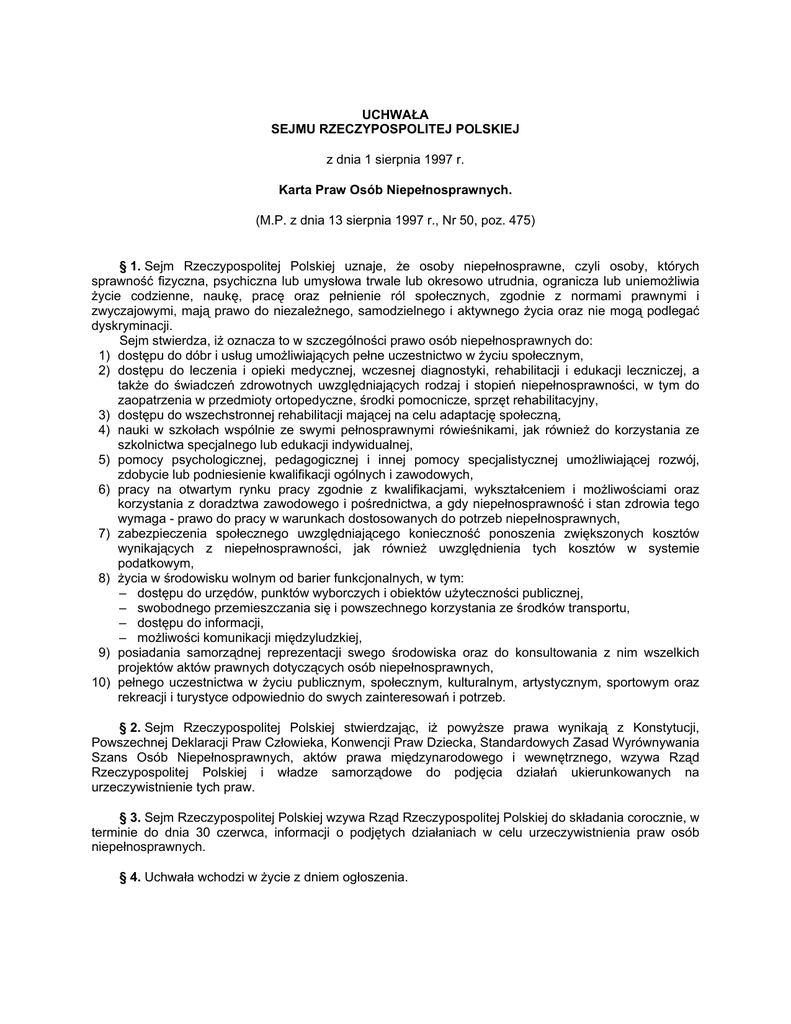 UCHWAŁA
SEJMU RZECZYPOSPOLITEJ POLSKIEJ

z dnia 1 sierpnia 1997 r.

Karta Praw Osób Niepełnosprawnych.

(M.P. z dnia 13 sierpnia 1997 r., Nr 50, poz. 475)

§ 1. Sejm Rzeczypospolitej Polskiej uznaje, że osoby niepełnosprawne, czyli osoby, których sprawność fizyczna, psychiczna lub umysłowa trwale lub okresowo utrudnia, ogranicza lub uniemożliwia życie codzienne, naukę, pracę oraz pełnienie ról społecznych, zgodnie z normami prawnymi i zwyczajowymi, mają prawo do niezależnego, samodzielnego i aktywnego życia oraz nie mogą podlegać dyskryminacji.

Sejm stwierdza, iż oznacza to w szczególności prawo osób niepełnosprawnych do:
1) dostępu do dóbr i usług umożliwiających pełne uczestnictwo w życiu społecznym,
2) dostępu do leczenia i opieki medycznej, wczesnej diagnostyki, rehabilitacji i edukacji leczniczej, a także do świadczeń zdrowotnych uwzględniających rodzaj i stopień niepełnosprawności, w tym do zaopatrzenia w przedmioty ortopedyczne, środki pomocnicze, sprzęt rehabilitacyjny,
3) dostępu do wszechstronnej rehabilitacji mającej na celu adaptację społeczną,
4) nauki w szkołach wspólnie ze swymi pełnosprawnymi rówieśnikami, jak również do korzystania ze szkolnictwa specjalnego lub edukacji indywidualnej,
5) pomocy psychologicznej, pedagogicznej i innej pomocy specjalistycznej umożliwiającej rozwój, zdobycie lub podniesienie kwalifikacji ogólnych i zawodowych,
6) pracy na otwartym rynku pracy zgodnie z kwalifikacjami, wykształceniem i możliwościami oraz korzystania z doradztwa zawodowego i pośrednictwa, a gdy niepełnosprawność i stan zdrowia tego wymaga - prawo do pracy w warunkach dostosowanych do potrzeb niepełnosprawnych,
7) zabezpieczenia społecznego uwzględniającego konieczność ponoszenia zwiększonych kosztów wynikających z niepełnosprawności, jak również uwzględnienia tych kosztów w systemie podatkowym,
8) życia w środowisku wolnym od barier funkcjonalnych, w tym:
– dostępu do urzędów, punktów wyborczych i obiektów użyteczności publicznej,
– swobodnego przemieszczania się i powszechnego korzystania ze środków transportu,
– dostępu do informacji,
– możliwości komunikacji międzyludzkiej,
9) posiadania samorządnej reprezentacji swego środowiska oraz do konsultowania z nim wszelkich projektów aktów prawnych dotyczących osób niepełnosprawnych,
10) pełnego uczestnictwa w życiu publicznym, społecznym, kulturalnym, artystycznym, sportowym oraz rekreacji i turystyce odpowiednio do swych zainteresowań i potrzeb.

§ 2. Sejm Rzeczypospolitej Polskiej stwierdzając, iż powyższe prawa wynikają z Konstytucji, Powszechnej Deklaracji Praw Człowieka, Konwencji Praw Dziecka, Standardowych Zasad Wyrównywania Szans Osób Niepełnosprawnych, aktów prawa międzynarodowego i wewnętrznego, wzywa Rząd Rzeczypospolitej Polskiej i władze samorządowe do podjęcia działań ukierunkowanych na urzeczywistnienie tych praw.

§ 3. Sejm Rzeczypospolitej Polskiej wzywa Rząd Rzeczypospolitej Polskiej do składania corocznie, w terminie do dnia 30 czerwca, informacji o podjętych działaniach w celu urzeczywistnienia praw osób niepełnosprawnych.

§ 4. Uchwała wchodzi w życie z dniem ogłoszenia.